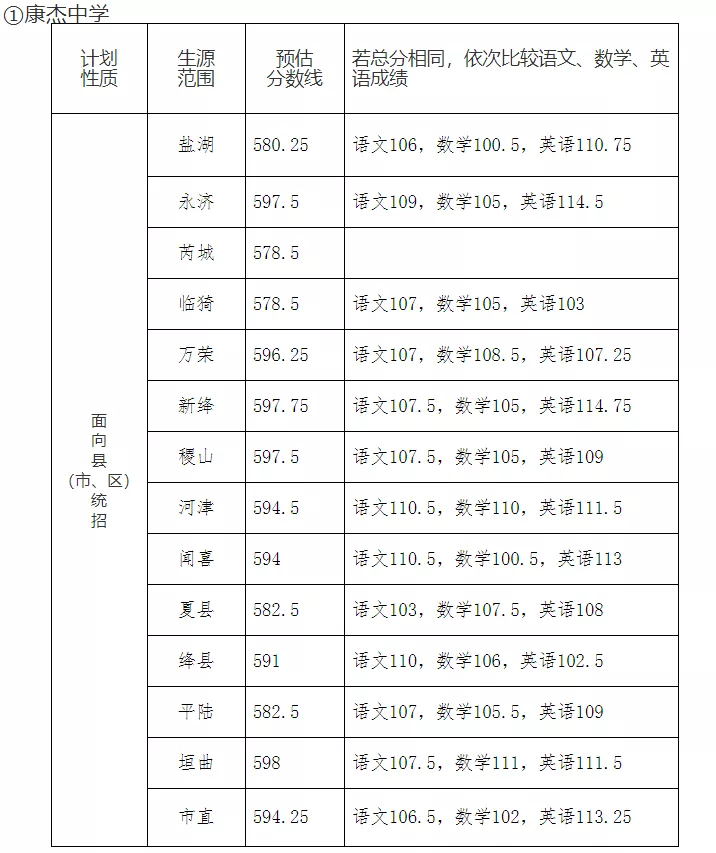 ①康杰中学

| 计划性质 | 生源范围 | 预估分数线 | 若总分相同，依次比较语文、数学、英语成绩 |
|---|---|---|---|
| 面向县(市、区)统招 | 盐湖 | 580.25 | 语文106，数学100.5，英语110.75 |
| | 永济 | 597.5 | 语文109，数学105，英语114.5 |
| | 芮城 | 578.5 | |
| | 临猗 | 578.5 | 语文107，数学105，英语103 |
| | 万荣 | 596.25 | 语文107，数学108.5，英语107.25 |
| | 新绛 | 597.75 | 语文107.5，数学105，英语114.75 |
| | 稷山 | 597.5 | 语文107.5，数学105，英语109 |
| | 河津 | 594.5 | 语文110.5，数学110，英语111.5 |
| | 闻喜 | 594 | 语文110.5，数学100.5，英语113 |
| | 夏县 | 582.5 | 语文103，数学107.5，英语108 |
| | 绛县 | 591 | 语文110，数学106，英语102.5 |
| | 平陆 | 582.5 | 语文107，数学105.5，英语109 |
| | 垣曲 | 598 | 语文107.5，数学111，英语111.5 |
| | 市直 | 594.25 | 语文106.5，数学102，英语113.25 |